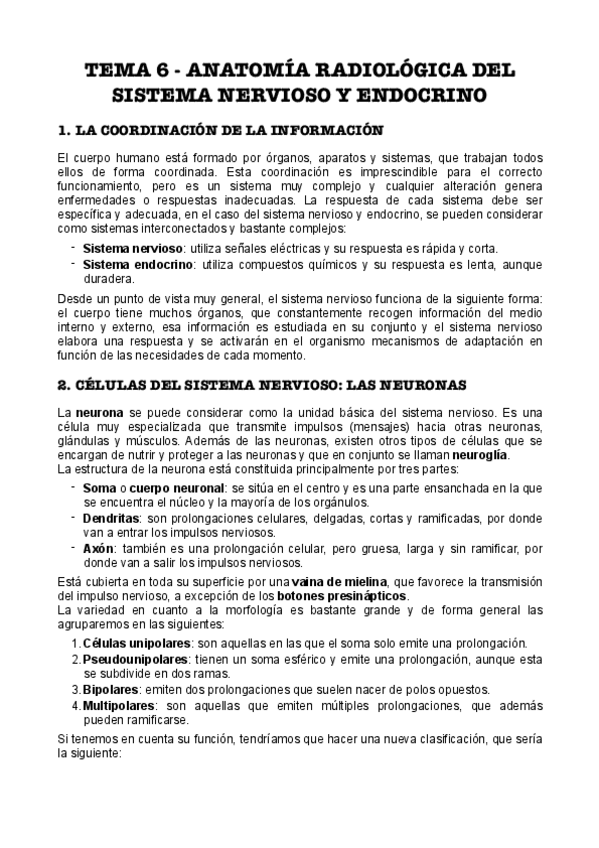 TEMA 6 - ANATOMÍA RADIOLÓGICA DEL SISTEMA NERVIOSO Y ENDOCRINO

1. LA COORDINACIÓN DE LA INFORMACIÓN

El cuerpo humano está formado por órganos, aparatos y sistemas, que trabajan todos ellos de forma coordinada. Esta coordinación es imprescindible para el correcto funcionamiento, pero es un sistema muy complejo y cualquier alteración genera enfermedades o respuestas inadecuadas. La respuesta de cada sistema debe ser específica y adecuada, en el caso del sistema nervioso y endocrino, se pueden considerar como sistemas interconectados y bastante complejos:

- Sistema nervioso: utiliza señales eléctricas y su respuesta es rápida y corta.
- Sistema endocrino: utiliza compuestos químicos y su respuesta es lenta, aunque duradera.

Desde un punto de vista muy general, el sistema nervioso funciona de la siguiente forma: el cuerpo tiene muchos órganos, que constantemente recogen información del medio interno y externo, esa información es estudiada en su conjunto y el sistema nervioso elabora una respuesta y se activarán en el organismo mecanismos de adaptación en función de las necesidades de cada momento.

2. CÉLULAS DEL SISTEMA NERVIOSO: LAS NEURONAS

La neurona se puede considerar como la unidad básica del sistema nervioso. Es una célula muy especializada que transmite impulsos (mensajes) hacia otras neuronas, glándulas y músculos. Además de las neuronas, existen otros tipos de células que se encargan de nutrir y proteger a las neuronas y que en conjunto se llaman neuroglía.
La estructura de la neurona está constituida principalmente por tres partes:

- Soma o cuerpo neuronal: se sitúa en el centro y es una parte ensanchada en la que se encuentra el núcleo y la mayoría de los orgánulos.
- Dendritas: son prolongaciones celulares, delgadas, cortas y ramificadas, por donde van a entrar los impulsos nerviosos.
- Axón: también es una prolongación celular, pero gruesa, larga y sin ramificar, por donde van a salir los impulsos nerviosos.

Está cubierta en toda su superficie por una vaina de mielina, que favorece la transmisión del impulso nervioso, a excepción de los botones presinápticos.
La variedad en cuanto a la morfología es bastante grande y de forma general las agruparemos en las siguientes:

1. Células unipolares: son aquellas en las que el soma solo emite una prolongación.
2. Pseudounipolares: tienen un soma esférico y emite una prolongación, aunque esta se subdivide en dos ramas.
3. Bipolares: emiten dos prolongaciones que suelen nacer de polos opuestos.
4. Multipolares: son aquellas que emiten múltiples prolongaciones, que además pueden ramificarse.

Si tenemos en cuenta su función, tendríamos que hacer una nueva clasificación, que sería la siguiente: